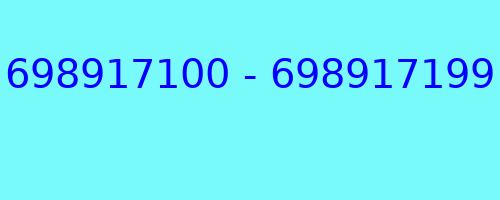 698917100 - 698917199